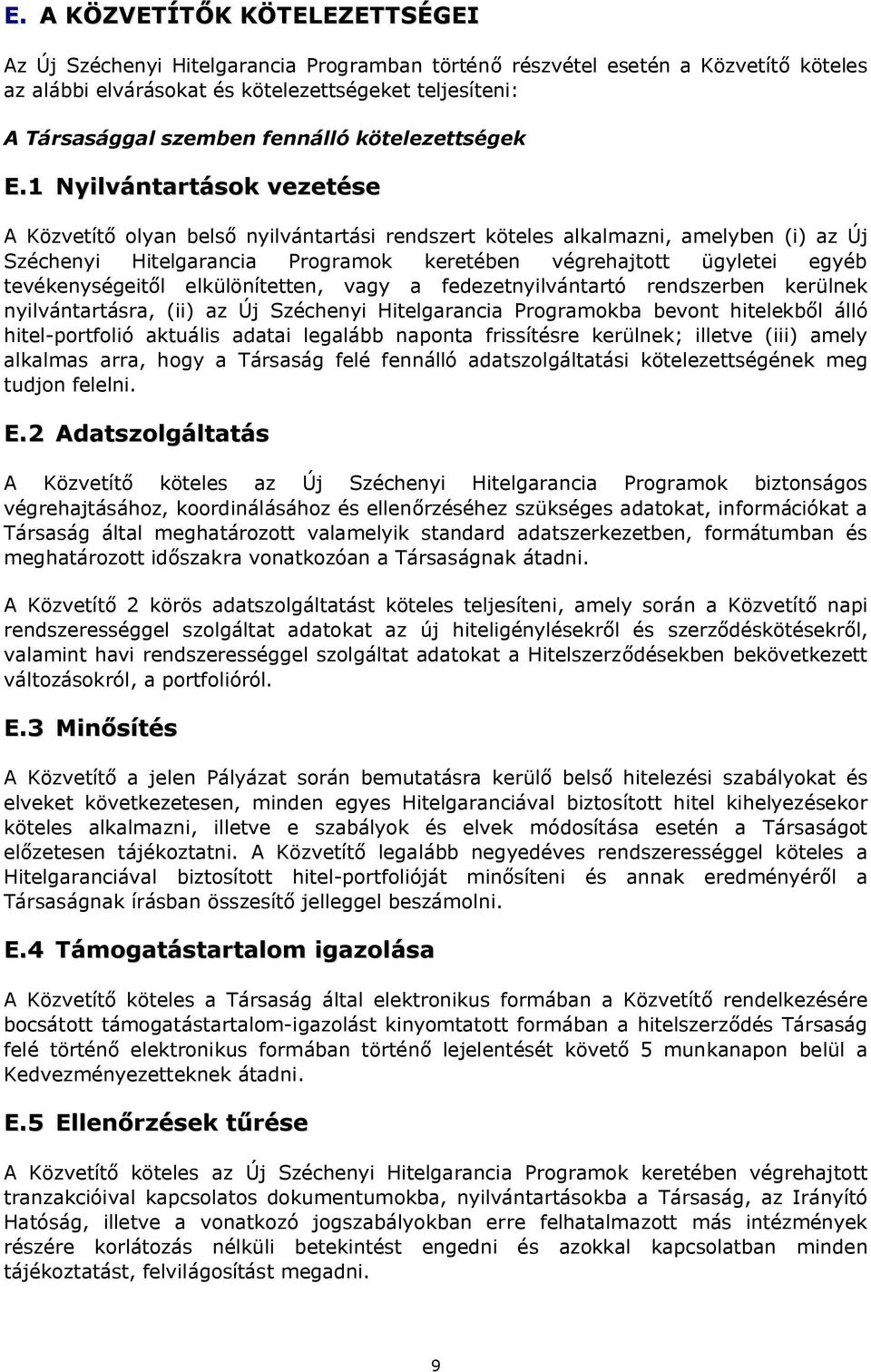 E. A KÖZVETÍTŐK KÖTELEZETTSÉGEI

Az Új Széchenyi Hitelgarancia Programban történő részvétel esetén a Közvetítő köteles az alábbi elvárásokat és kötelezettségeket teljesíteni:

A Társasággal szemben fennálló kötelezettségek

E.1 Nyilvántartások vezetése

A Közvetítő olyan belső nyilvántartási rendszert köteles alkalmazni, amelyben (i) az Új Széchenyi Hitelgarancia Programok keretében végrehajtott ügyletei egyéb tevékenységeitől elkülönítetten, vagy a fedezetnyilvántartó rendszerben kerülnek nyilvántartásra, (ii) az Új Széchenyi Hitelgarancia Programokba bevont hitelekből álló hitel-portfolió aktuális adatai legalább naponta frissítésre kerülnek; illetve (iii) amely alkalmas arra, hogy a Társaság felé fennálló adatszolgáltatási kötelezettségének meg tudjon felelni.

E.2 Adatszolgáltatás

A Közvetítő köteles az Új Széchenyi Hitelgarancia Programok biztonságos végrehajtásához, koordinálásához és ellenőrzéséhez szükséges adatokat, információkat a Társaság által meghatározott valamelyik standard adatszerkezetben, formátumban és meghatározott időszakra vonatkozóan a Társaságnak átadni.

A Közvetítő 2 körös adatszolgáltatást köteles teljesíteni, amely során a Közvetítő napi rendszerességgel szolgáltat adatokat az új hiteligénylésekről és szerződéskötésekről, valamint havi rendszerességgel szolgáltat adatokat a Hitelszerződésekben bekövetkezett változásokról, a portfolióról.

E.3 Minősítés

A Közvetítő a jelen Pályázat során bemutatásra kerülő belső hitelezési szabályokat és elveket következetesen, minden egyes Hitelgaranciával biztosított hitel kihelyezésekor köteles alkalmazni, illetve e szabályok és elvek módosítása esetén a Társaságot előzetesen tájékoztatni. A Közvetítő legalább negyedéves rendszerességgel köteles a Hitelgaranciával biztosított hitel-portfolióját minősíteni és annak eredményéről a Társaságnak írásban összesítő jelleggel beszámolni.

E.4 Támogatástartalom igazolása

A Közvetítő köteles a Társaság által elektronikus formában a Közvetítő rendelkezésére bocsátott támogatástartalom-igazolást kinyomtatott formában a hitelszerződés Társaság felé történő elektronikus formában történő lejelentését követő 5 munkanapon belül a Kedvezményezetteknek átadni.

E.5 Ellenőrzések tűrése

A Közvetítő köteles az Új Széchenyi Hitelgarancia Programok keretében végrehajtott tranzakcióival kapcsolatos dokumentumokba, nyilvántartásokba a Társaság, az Irányító Hatóság, illetve a vonatkozó jogszabályokban erre felhatalmazott más intézmények részére korlátozás nélküli betekintést engedni és azokkal kapcsolatban minden tájékoztatást, felvilágosítást megadni.

9